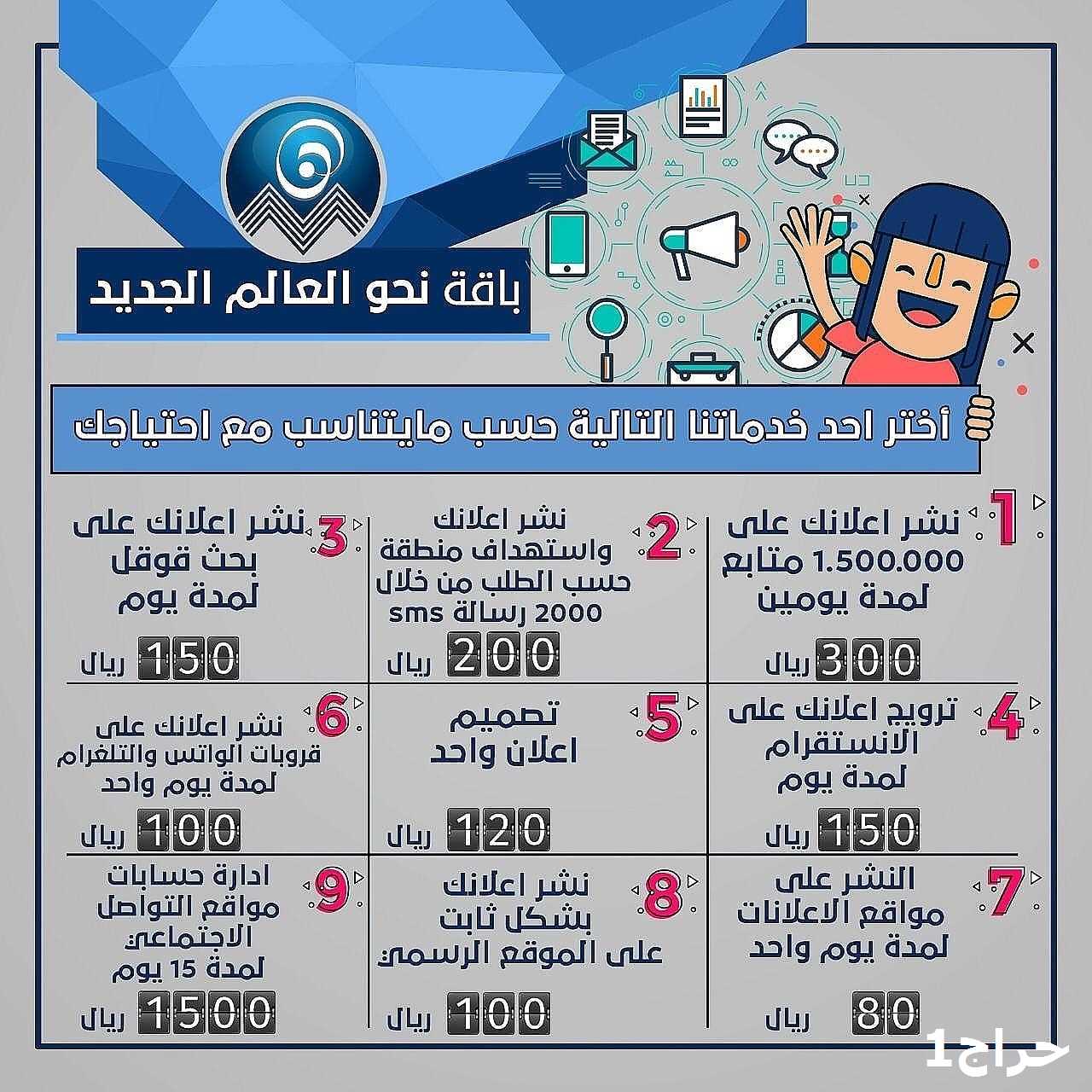 باقة نحو العالم الجديد

أختر احد خدماتنا التالية حسب مايتناسب مع احتياجك

1 نشر اعلانك على 1.500.000 متابع لمدة يومين
300 ريال

2 نشر اعلانك واستهداف منطقة حسب الطلب من خلال 2000 رسالة sms
200 ريال

3 نشر اعلانك على بحث قوقل لمدة يوم
150 ريال

4 ترويج اعلانك على الانستقرام لمدة يوم
150 ريال

5 تصميم اعلان واحد
120 ريال

6 نشر اعلانك على قروبات الواتس والتلغرام لمدة يوم واحد
100 ريال

7 النشر على مواقع الاعلانات لمدة يوم واحد
80 ريال

8 نشر اعلانك بشكل ثابت على الموقع الرسمي
100 ريال

9 ادارة حسابات مواقع التواصل الاجتماعي لمدة 15 يوم
1500 ريال

حراج1